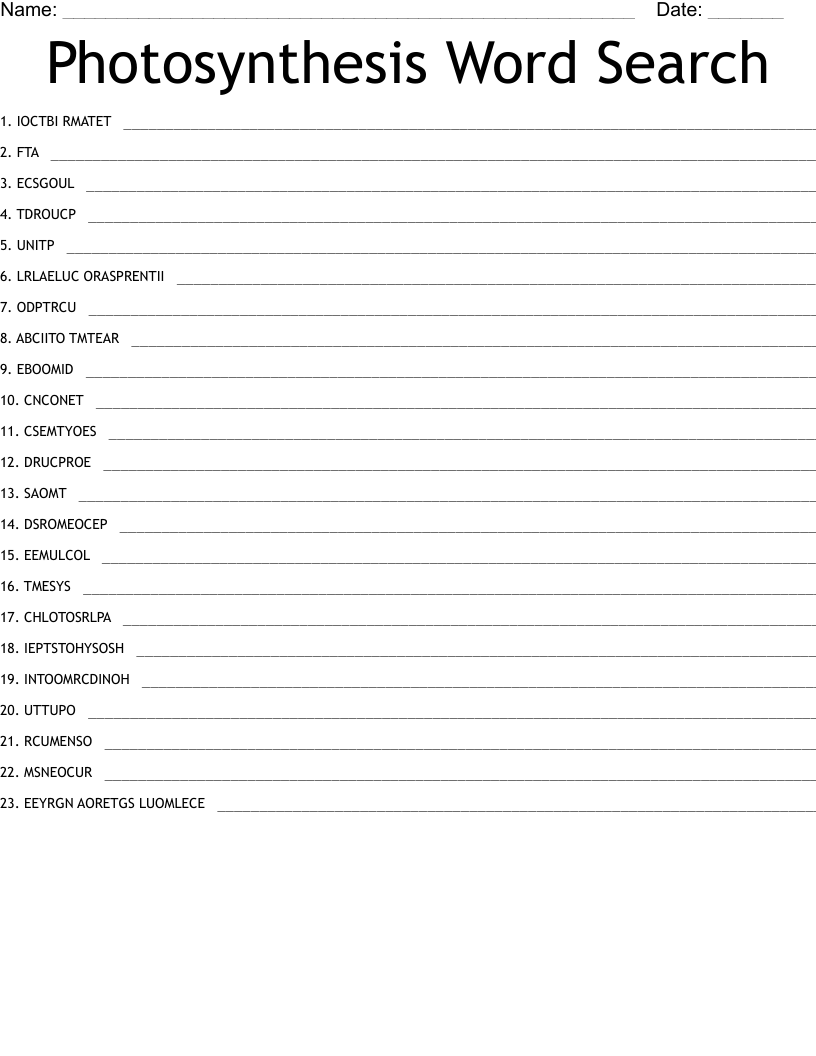 Name: ____ Date: ____

Photosynthesis Word Search

1. IOCTBI RMATET ____

2. FTA ____

3. ECSGOUL ____

4. TDROUCP ____

5. UNITP ____

6. LRLAELUC ORASPRENTII ____

7. ODPTRCU ____

8. ABCIITO TMTEAR ____

9. EBOOMID ____

10. CNCONET ____

11. CSEMTYOES ____

12. DRUCPROE ____

13. SAOMT ____

14. DSROMEOCEP ____

15. EEMULCOL ____

16. TMESYS ____

17. CHLOTOSRLPA ____

18. IEPTSTOHYSOSH ____

19. INTOOMRCDINOH ____

20. UTTUPO ____

21. RCUMENSO ____

22. MSNEOCUR ____

23. EEYRGN AORETGS LUOMLECE ____